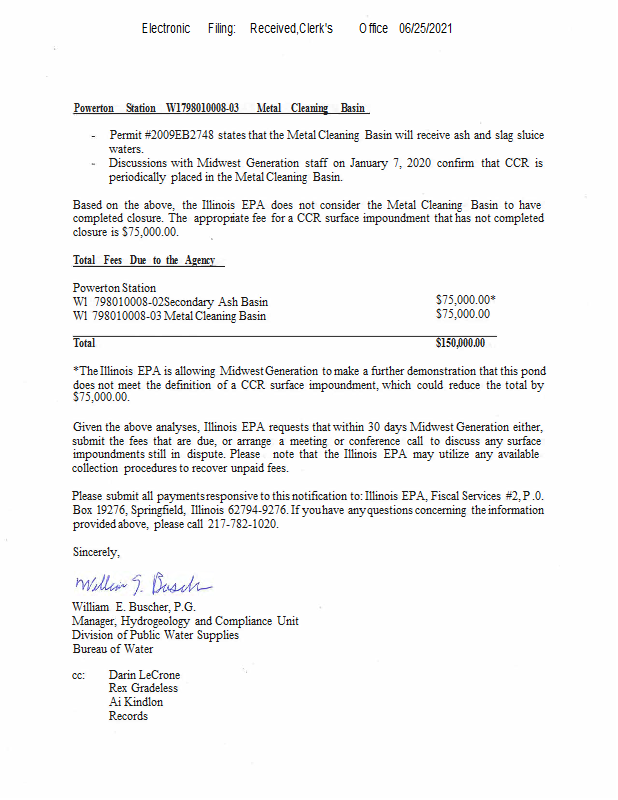 Electronic Filing: Received,Clerk's Office 06/25/2021

Powerton Station W1798010008-03 Metal Cleaning Basin

- Permit #2009EB2748 states that the Metal Cleaning Basin will receive ash and slag sluice waters.
- Discussions with Midwest Generation staff on January 7, 2020 confirm that CCR is periodically placed in the Metal Cleaning Basin.

Based on the above, the Illinois EPA does not consider the Metal Cleaning Basin to have completed closure. The appropriate fee for a CCR surface impoundment that has not completed closure is $75,000.00.

Total Fees Due to the Agency

| Powerton Station | |
|---|---|
| W1 798010008-02Secondary Ash Basin | $75,000.00* |
| W1 798010008-03 Metal Cleaning Basin | $75,000.00 |
| Total | $150,000.00 |

*The Illinois EPA is allowing Midwest Generation to make a further demonstration that this pond does not meet the definition of a CCR surface impoundment, which could reduce the total by $75,000.00.

Given the above analyses, Illinois EPA requests that within 30 days Midwest Generation either, submit the fees that are due, or arrange a meeting or conference call to discuss any surface impoundments still in dispute. Please note that the Illinois EPA may utilize any available collection procedures to recover unpaid fees.

Please submit all payments responsive to this notification to: Illinois EPA, Fiscal Services #2, P.0. Box 19276, Springfield, Illinois 62794-9276. If you have any questions concerning the information provided above, please call 217-782-1020.

Sincerely,

William E. Buscher

William E. Buscher, P.G.
Manager, Hydrogeology and Compliance Unit
Division of Public Water Supplies
Bureau of Water

cc: Darin LeCrone
Rex Gradeless
Ai Kindlon
Records